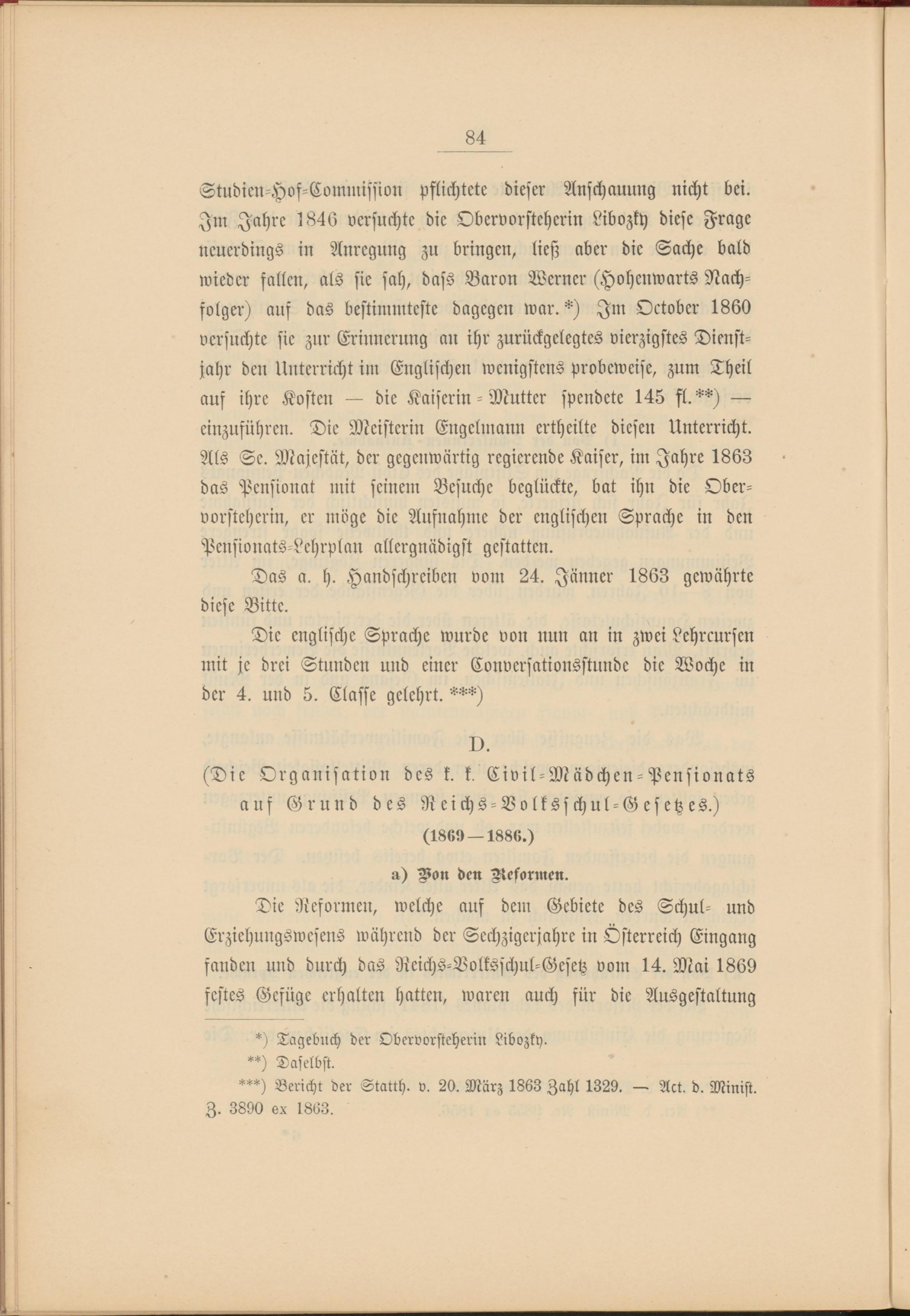 84

Studien-Hof-Commission pflichtete dieser Anschauung nicht bei. Im Jahre 1846 versuchte die Obervorsteherin Libozky diese Frage neuerdings in Anregung zu bringen, ließ aber die Sache bald wieder fallen, als sie sah, dass Baron Werner (Hohenwarts Nachfolger) auf das bestimmteste dagegen war.*) Im October 1860 versuchte sie zur Erinnerung an ihr zurückgelegtes vierzigstes Dienstjahr den Unterricht im Englischen wenigstens probeweise, zum Theil auf ihre Kosten — die Kaiserin-Mutter spendete 145 fl.**) — einzuführen. Die Meisterin Engelmann ertheilte diesen Unterricht. Als Se. Majestät, der gegenwärtig regierende Kaiser, im Jahre 1863 das Pensionat mit seinem Besuche beglückte, bat ihn die Obervorsteherin, er möge die Aufnahme der englischen Sprache in den Pensionats-Lehrplan allergnädigst gestatten.

Das a. h. Handschreiben vom 24. Jänner 1863 gewährte diese Bitte.

Die englische Sprache wurde von nun an in zwei Lehrcursen mit je drei Stunden und einer Conversationsstunde die Woche in der 4. und 5. Classe gelehrt.***)

D.

(Die Organisation des k. k. Civil-Mädchen-Pensionats auf Grund des Reichs-Volksschul-Gesetzes.)

(1869—1886.)

a) Von den Reformen.

Die Reformen, welche auf dem Gebiete des Schul- und Erziehungswesens während der Sechzigerjahre in Österreich Eingang fanden und durch das Reichs-Volksschul-Gesetz vom 14. Mai 1869 festes Gefüge erhalten hatten, waren auch für die Ausgestaltung

*) Tagebuch der Obervorsteherin Libozky.
**) Daselbst.
***) Bericht der Statth. v. 20. März 1863 Zahl 1329. — Act. d. Minist. Z. 3890 ex 1863.